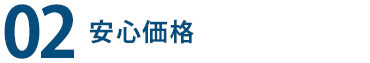 02 安心価格